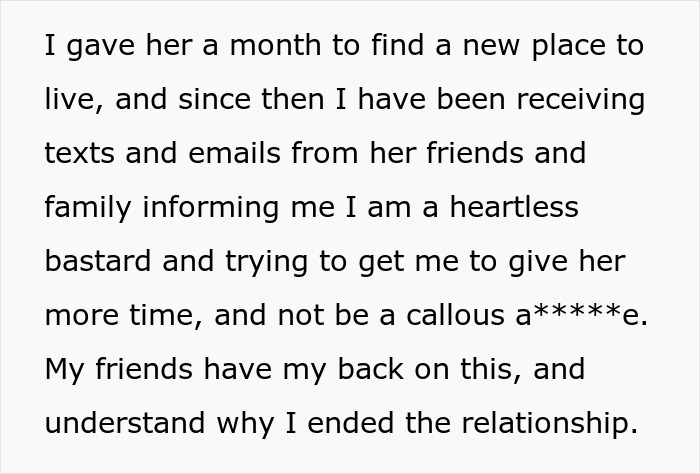 I gave her a month to find a new place to live, and since then I have been receiving texts and emails from her friends and family informing me I am a heartless bastard and trying to get me to give her more time, and not be a callous a*****e. My friends have my back on this, and understand why I ended the relationship.